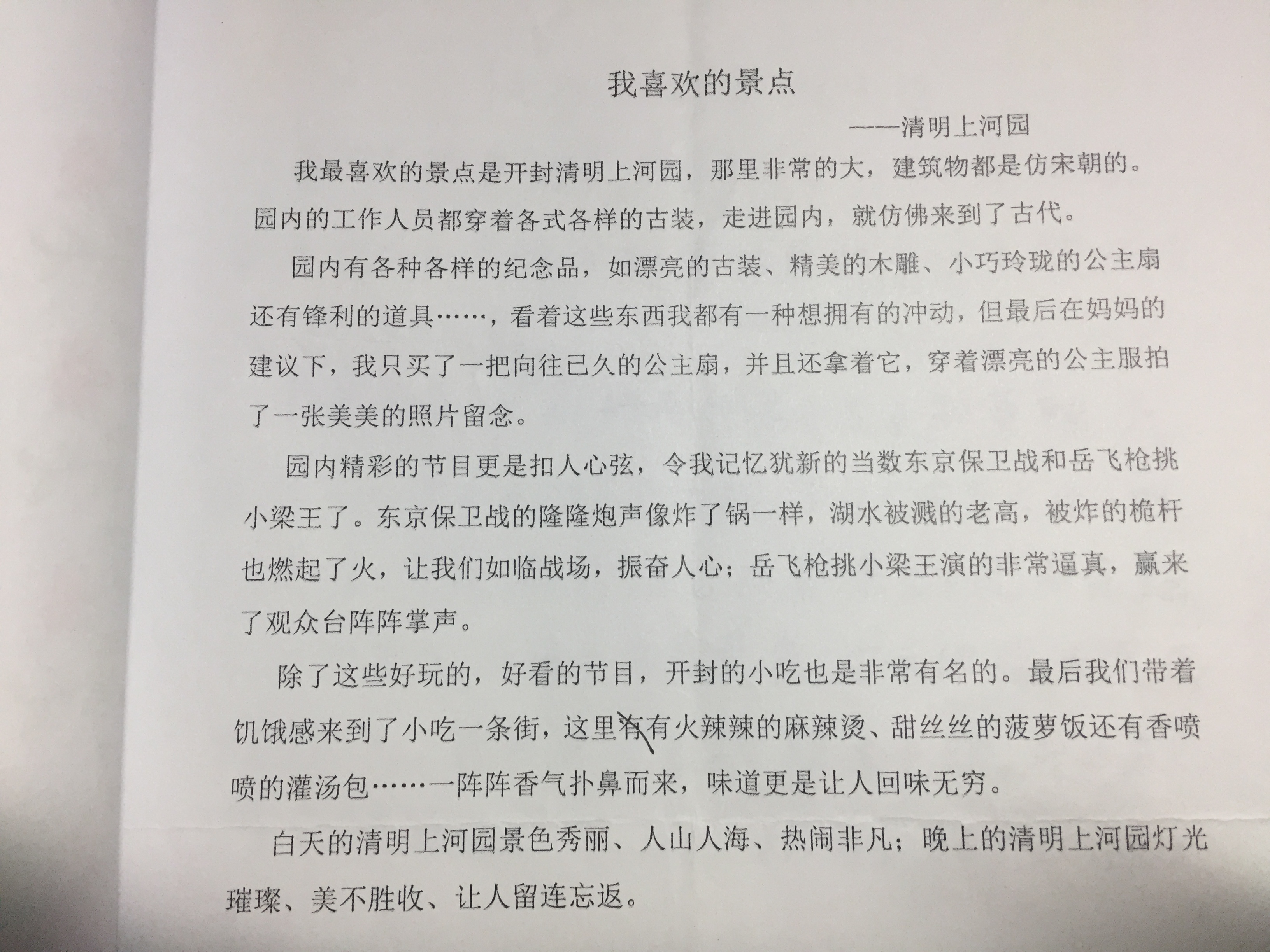 我喜欢的景点

——清明上河园

我最喜欢的景点是开封清明上河园，那里非常的大，建筑物都是仿宋朝的。园内的工作人员都穿着各式各样的古装，走进园内，就仿佛来到了古代。

园内有各种各样的纪念品，如漂亮的古装、精美的木雕、小巧玲珑的公主扇还有锋利的道具……，看着这些东西我都有一种想拥有的冲动，但最后在妈妈的建议下，我只买了一把向往已久的公主扇，并且还拿着它，穿着漂亮的公主服拍了一张美美的照片留念。

园内精彩的节目更是扣人心弦，令我记忆犹新的当数东京保卫战和岳飞枪挑小梁王了。东京保卫战的隆隆炮声像炸了锅一样，湖水被溅的老高，被炸的桅杆也燃起了火，让我们如临战场，振奋人心；岳飞枪挑小梁王演的非常逼真，赢来了观众台阵阵掌声。

除了这些好玩的，好看的节目，开封的小吃也是非常有名的。最后我们带着饥饿感来到了小吃一条街，这里有有火辣辣的麻辣烫、甜丝丝的菠萝饭还有香喷喷的灌汤包……一阵阵香气扑鼻而来，味道更是让人回味无穷。

白天的清明上河园景色秀丽、人山人海、热闹非凡；晚上的清明上河园灯光璀璨、美不胜收、让人留连忘返。